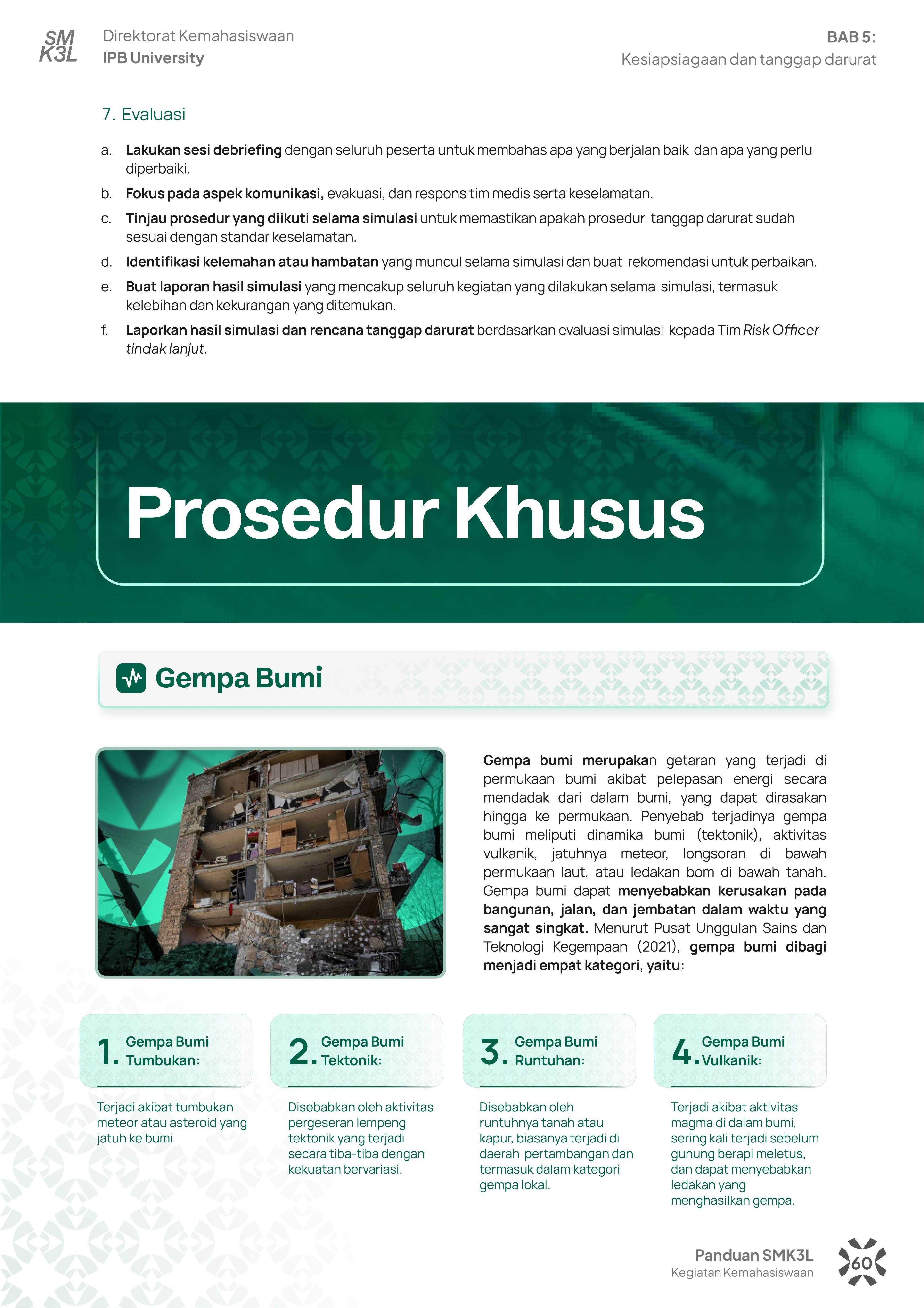 SM K3L Direktorat Kemahasiswaan IPB University

BAB 5: Kesiapsiagaan dan tanggap darurat

7. Evaluasi

a. Lakukan sesi debriefing dengan seluruh peserta untuk membahas apa yang berjalan baik dan apa yang perlu diperbaiki.

b. Fokus pada aspek komunikasi, evakuasi, dan respons tim medis serta keselamatan.

c. Tinjau prosedur yang diikuti selama simulasi untuk memastikan apakah prosedur tanggap darurat sudah sesuai dengan standar keselamatan.

d. Identifikasi kelemahan atau hambatan yang muncul selama simulasi dan buat rekomendasi untuk perbaikan.

e. Buat laporan hasil simulasi yang mencakup seluruh kegiatan yang dilakukan selama simulasi, termasuk kelebihan dan kekurangan yang ditemukan.

f. Laporkan hasil simulasi dan rencana tanggap darurat berdasarkan evaluasi simulasi kepada Tim Risk Officer tindak lanjut.

Prosedur Khusus

Gempa Bumi

Gempa bumi merupakan getaran yang terjadi di permukaan bumi akibat pelepasan energi secara mendadak dari dalam bumi, yang dapat dirasakan hingga ke permukaan. Penyebab terjadinya gempa bumi meliputi dinamika bumi (tektonik), aktivitas vulkanik, jatuhnya meteor, longsoran di bawah permukaan laut, atau ledakan bom di bawah tanah. Gempa bumi dapat menyebabkan kerusakan pada bangunan, jalan, dan jembatan dalam waktu yang sangat singkat. Menurut Pusat Unggulan Sains dan Teknologi Kegempaan (2021), gempa bumi dibagi menjadi empat kategori, yaitu:

1. Gempa Bumi Tumbukan:
Terjadi akibat tumbukan meteor atau asteroid yang jatuh ke bumi

2. Gempa Bumi Tektonik:
Disebabkan oleh aktivitas pergeseran lempeng tektonik yang terjadi secara tiba-tiba dengan kekuatan bervariasi.

3. Gempa Bumi Runtuhan:
Disebabkan oleh runtuhnya tanah atau kapur, biasanya terjadi di daerah pertambangan dan termasuk dalam kategori gempa lokal.

4. Gempa Bumi Vulkanik:
Terjadi akibat aktivitas magma di dalam bumi, sering kali terjadi sebelum gunung berapi meletus, dan dapat menyebabkan ledakan yang menghasilkan gempa.

Panduan SMK3L
Kegiatan Kemahasiswaan
60